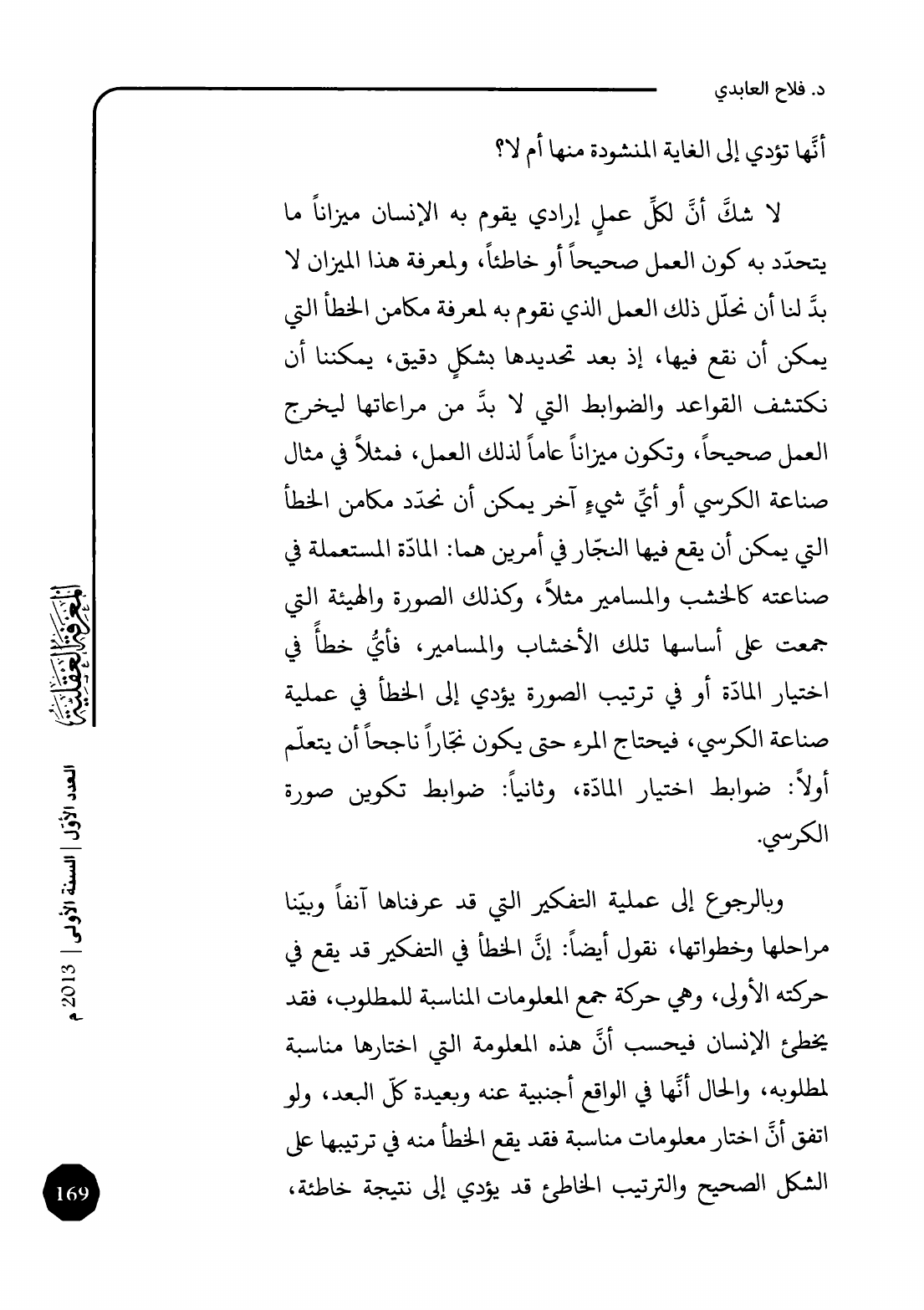 د. فلاح العابدي

أنَّها تؤدي إلى الغاية المنشودة منها أم لا؟

لا شكَّ أنَّ لكلِّ عملٍ إرادي يقوم به الإنسان ميزاناً ما يتحدّد به كون العمل صحيحاً أو خاطئاً، ولمعرفة هذا الميزان لا بدَّ لنا أن نحلّل ذلك العمل الذي نقوم به لمعرفة مكامن الخطأ التي يمكن أن نقع فيها، إذ بعد تحديدها بشكلٍ دقيق، يمكننا أن نكتشف القواعد والضوابط التي لا بدَّ من مراعاتها ليخرج العمل صحيحاً، وتكون ميزاناً عاماً لذلك العمل، فمثلاً في مثال صناعة الكرسي أو أيِّ شيءٍ آخر يمكن أن نحدّد مكامن الخطأ التي يمكن أن يقع فيها النجّار في أمرين هما: المادّة المستعملة في صناعته كالخشب والمسامير مثلاً، وكذلك الصورة والهيئة التي جمعت على أساسها تلك الأخشاب والمسامير، فأيُّ خطأً في اختيار المادّة أو في ترتيب الصورة يؤدي إلى الخطأ في عملية صناعة الكرسي، فيحتاج المرء حتى يكون نجّاراً ناجحاً أن يتعلّم أولاً: ضوابط اختيار المادّة، وثانياً: ضوابط تكوين صورة الكرسي.

وبالرجوع إلى عملية التفكير التي قد عرفناها آنفاً وبيّنا مراحلها وخطواتها، نقول أيضاً: إنَّ الخطأ في التفكير قد يقع في حركته الأولى، وهي حركة جمع المعلومات المناسبة للمطلوب، فقد يخطئ الإنسان فيحسب أنَّ هذه المعلومة التي اختارها مناسبة لمطلوبه، والحال أنَّها في الواقع أجنبية عنه وبعيدة كلّ البعد، ولو اتفق أنَّ اختار معلومات مناسبة فقد يقع الخطأ منه في ترتيبها على الشكل الصحيح والترتيب الخاطئ قد يؤدي إلى نتيجة خاطئة،

المعرفة العقلية

العدد الأول | السنة الأولى | 2013 م

169